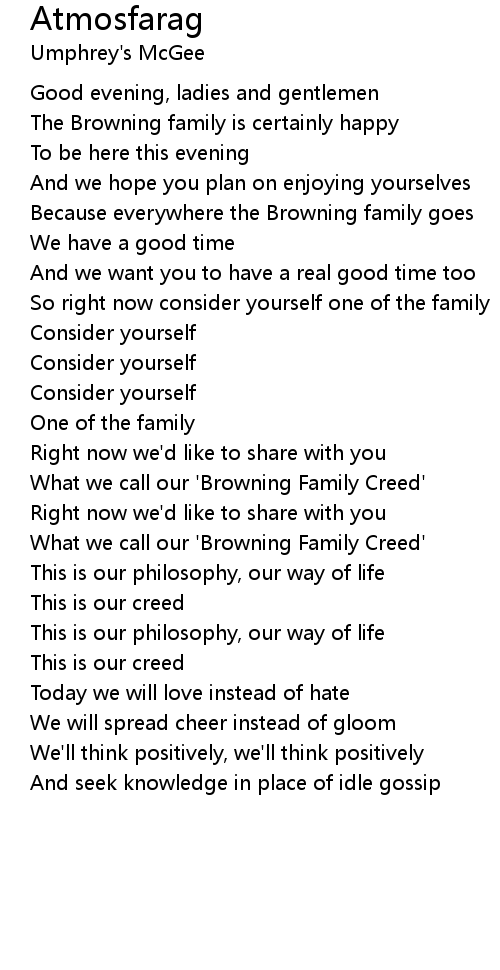 Atmosfarag
Umphrey's McGee

Good evening, ladies and gentlemen
The Browning family is certainly happy
To be here this evening
And we hope you plan on enjoying yourselves
Because everywhere the Browning family goes
We have a good time
And we want you to have a real good time too
So right now consider yourself one of the family
Consider yourself
Consider yourself
Consider yourself
One of the family
Right now we'd like to share with you
What we call our 'Browning Family Creed'
Right now we'd like to share with you
What we call our 'Browning Family Creed'
This is our philosophy, our way of life
This is our creed
This is our philosophy, our way of life
This is our creed
Today we will love instead of hate
We will spread cheer instead of gloom
We'll think positively, we'll think positively
And seek knowledge in place of idle gossip